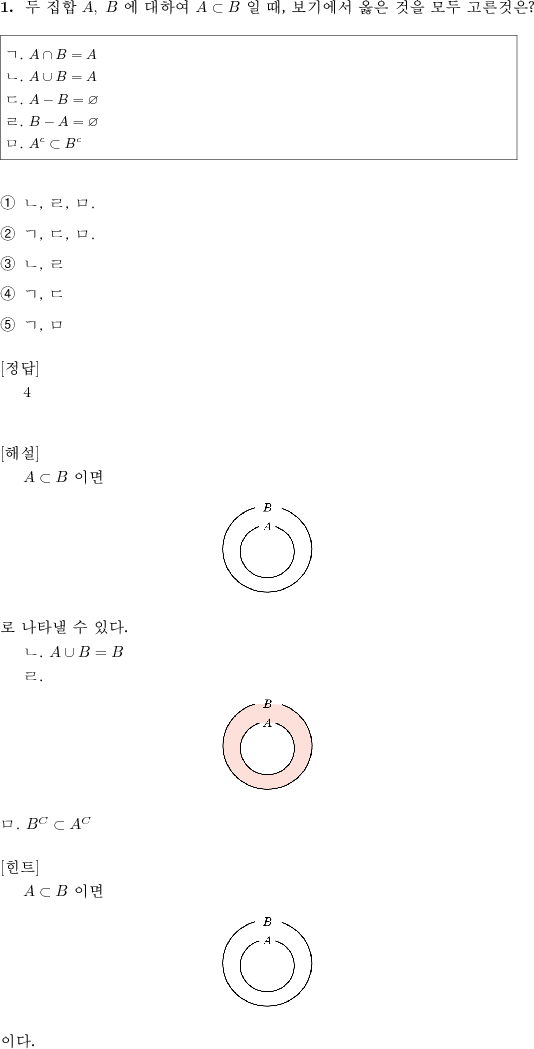 **1.** 두 집합 $A$, $B$ 에 대하여 $A \subset B$ 일 때, 보기에서 옳은 것을 모두 고른것은?

ㄱ. $A \cap B = A$
ㄴ. $A \cup B = A$
ㄷ. $A - B = \varnothing$
ㄹ. $B - A = \varnothing$
ㅁ. $A^c \subset B^c$

① ㄴ, ㄹ, ㅁ.
② ㄱ, ㄷ, ㅁ.
③ ㄴ, ㄹ
④ ㄱ, ㄷ
⑤ ㄱ, ㅁ

[정답]
4

[해설]
$A \subset B$ 이면

$B$
$A$

로 나타낼 수 있다.
ㄴ. $A \cup B = B$
ㄹ.

$B$
$A$

ㅁ. $B^C \subset A^C$

[힌트]
$A \subset B$ 이면

$B$
$A$

이다.